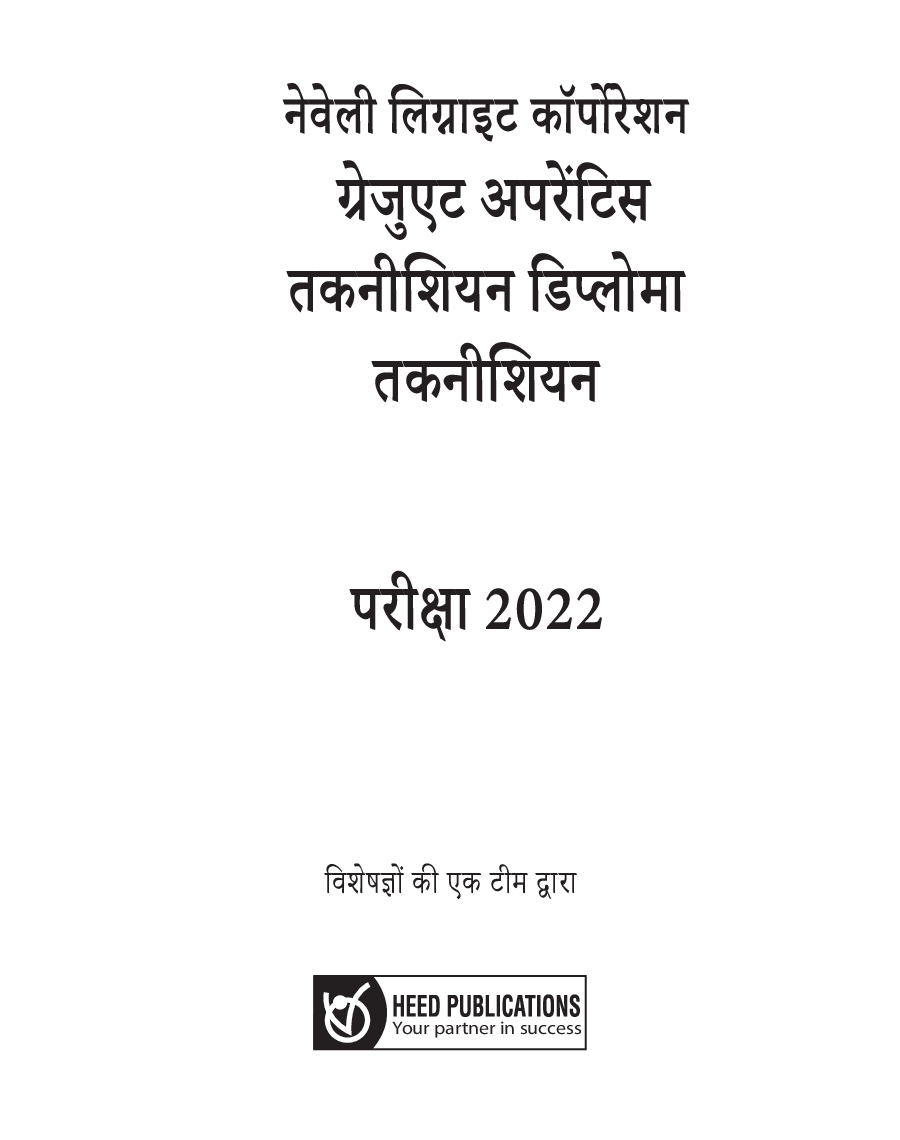 नेवेली लिग्नाइट कॉर्पोरेशन
ग्रेजुएट अपरेंटिस
तकनीशियन डिप्लोमा
तकनीशियन

परीक्षा 2022

विशेषज्ञों की एक टीम द्वारा

HEED PUBLICATIONS
Your partner in success